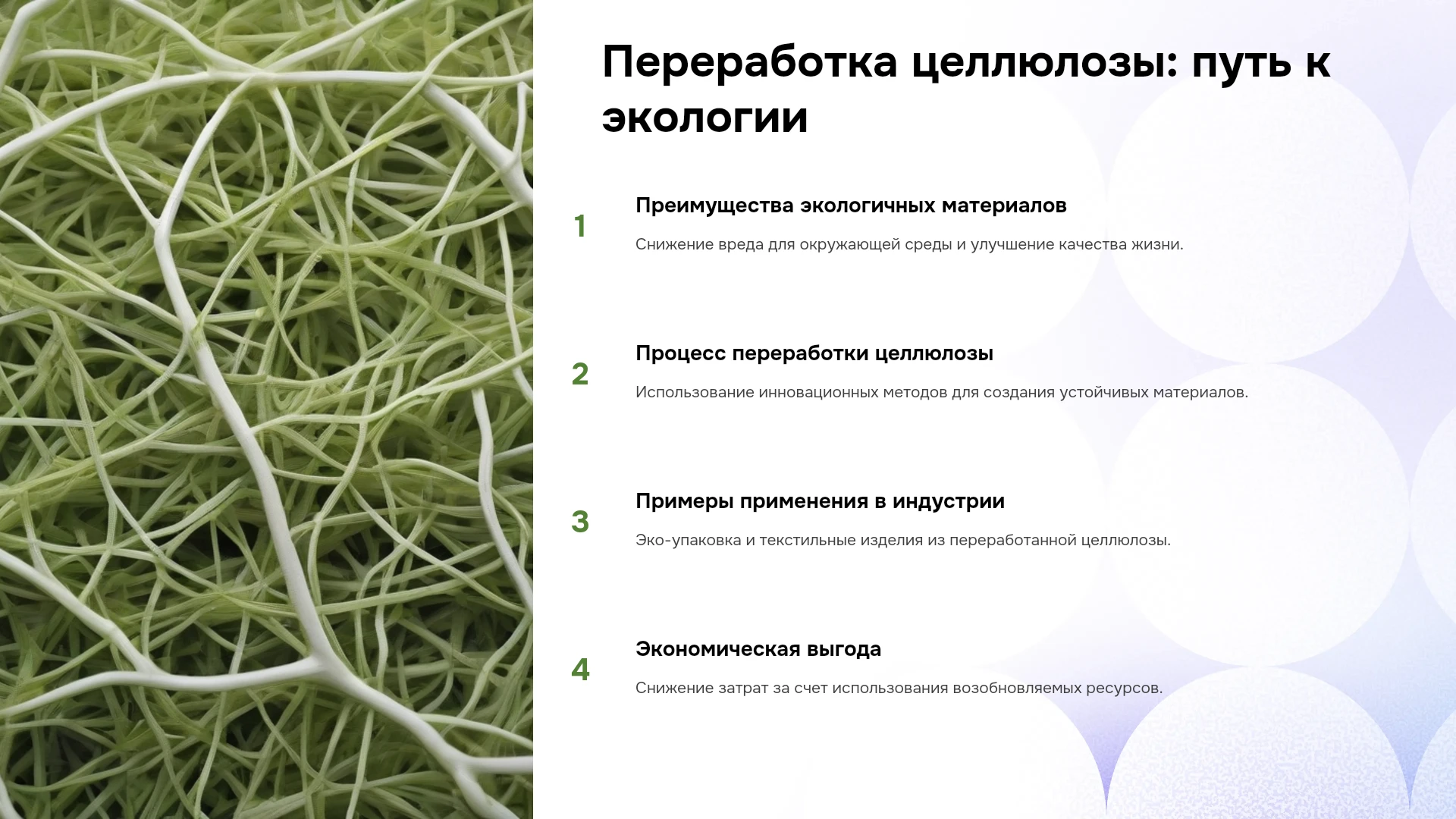 Переработка целлюлозы: путь к экологии

1

Преимущества экологичных материалов

Снижение вреда для окружающей среды и улучшение качества жизни.

2

Процесс переработки целлюлозы

Использование инновационных методов для создания устойчивых материалов.

3

Примеры применения в индустрии

Эко-упаковка и текстильные изделия из переработанной целлюлозы.

4

Экономическая выгода

Снижение затрат за счет использования возобновляемых ресурсов.